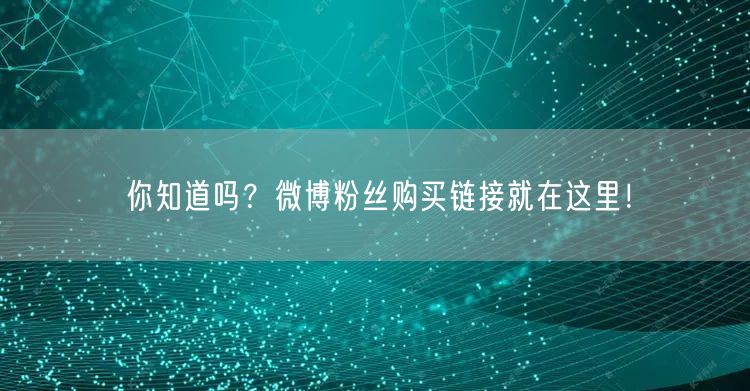 你知道吗？微博粉丝购买链接就在这里！